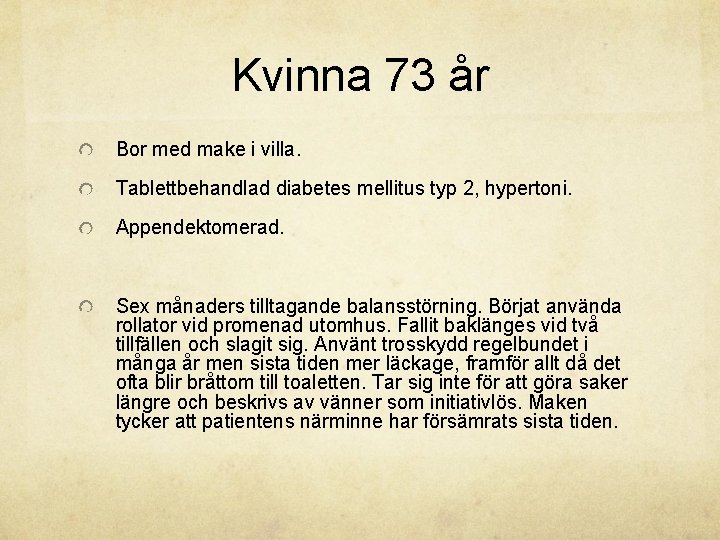 Kvinna 73 år

Bor med make i villa.

Tablettbehandlad diabetes mellitus typ 2, hypertoni.

Appendektomerad.

Sex månaders tilltagande balansstörning. Börjat använda rollator vid promenad utomhus. Fallit baklänges vid två tillfällen och slagit sig. Använt trosskydd regelbundet i många år men sista tiden mer läckage, framför allt då det ofta blir bråttom till toaletten. Tar sig inte för att göra saker längre och beskrivs av vänner som initiativlös. Maken tycker att patientens närminne har försämrats sista tiden.